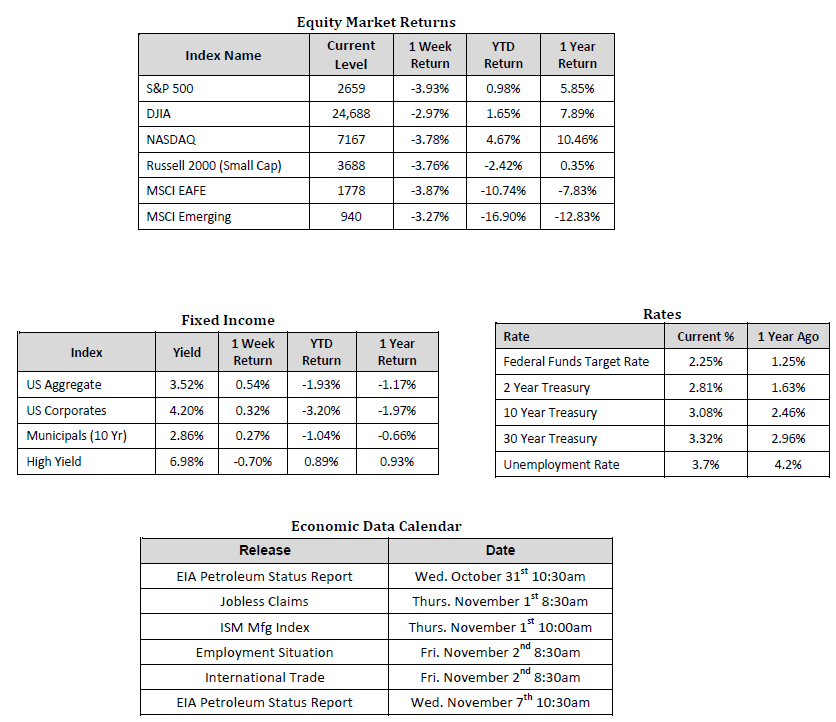 Equity Market Returns

| Index Name | Current Level | 1 Week Return | YTD Return | 1 Year Return |
|---|---|---|---|---|
| S&P 500 | 2659 | -3.93% | 0.98% | 5.85% |
| DJIA | 24,688 | -2.97% | 1.65% | 7.89% |
| NASDAQ | 7167 | -3.78% | 4.67% | 10.46% |
| Russell 2000 (Small Cap) | 3688 | -3.76% | -2.42% | 0.35% |
| MSCI EAFE | 1778 | -3.87% | -10.74% | -7.83% |
| MSCI Emerging | 940 | -3.27% | -16.90% | -12.83% |

Fixed Income

| Index | Yield | 1 Week Return | YTD Return | 1 Year Return |
|---|---|---|---|---|
| US Aggregate | 3.52% | 0.54% | -1.93% | -1.17% |
| US Corporates | 4.20% | 0.32% | -3.20% | -1.97% |
| Municipals (10 Yr) | 2.86% | 0.27% | -1.04% | -0.66% |
| High Yield | 6.98% | -0.70% | 0.89% | 0.93% |

Rates

| Rate | Current % | 1 Year Ago |
|---|---|---|
| Federal Funds Target Rate | 2.25% | 1.25% |
| 2 Year Treasury | 2.81% | 1.63% |
| 10 Year Treasury | 3.08% | 2.46% |
| 30 Year Treasury | 3.32% | 2.96% |
| Unemployment Rate | 3.7% | 4.2% |

Economic Data Calendar

| Release | Date |
|---|---|
| EIA Petroleum Status Report | Wed. October 31$^{st}$ 10:30am |
| Jobless Claims | Thurs. November 1$^{st}$ 8:30am |
| ISM Mfg Index | Thurs. November 1$^{st}$ 10:00am |
| Employment Situation | Fri. November 2$^{nd}$ 8:30am |
| International Trade | Fri. November 2$^{nd}$ 8:30am |
| EIA Petroleum Status Report | Wed. November 7$^{th}$ 10:30am |